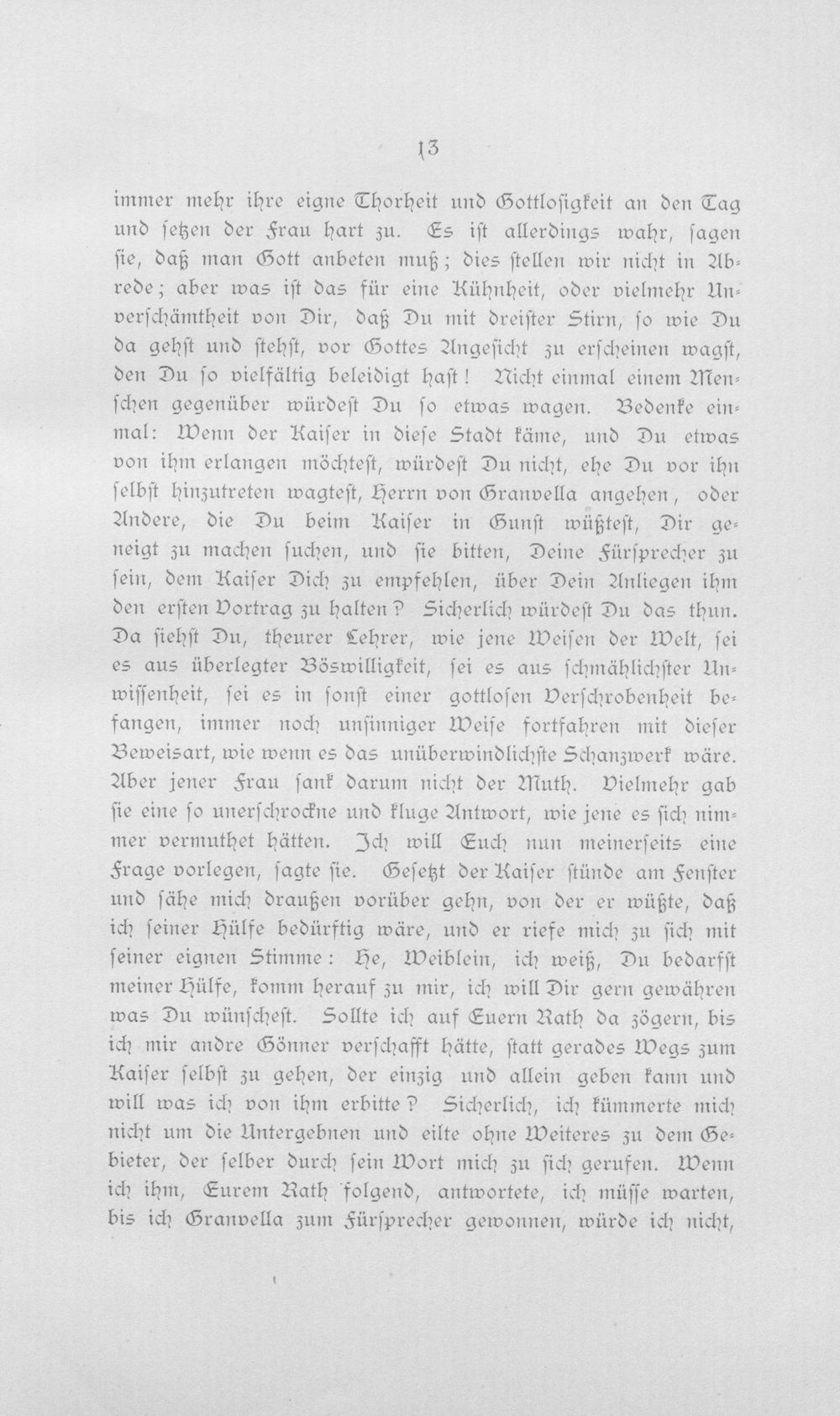 13

immer mehr ihre eigne Thorheit und Gottlosigkeit an den Tag und setzen der Frau hart zu. Es ist allerdings wahr, sagen sie, daß man Gott anbeten muß; dies stellen wir nicht in Abrede; aber was ist das für eine Kühnheit, oder vielmehr Unverschämtheit von Dir, daß Du mit dreister Stirn, so wie Du da gehst und stehst, vor Gottes Angesicht zu erscheinen wagst, den Du so vielfältig beleidigt hast! Nicht einmal einem Menschen gegenüber würdest Du so etwas wagen. Bedenke einmal: Wenn der Kaiser in diese Stadt käme, und Du etwas von ihm erlangen möchtest, würdest Du nicht, ehe Du vor ihn selbst hinzutreten wagtest, Herrn von Granvella angehen, oder Andere, die Du beim Kaiser in Gunst wüßtest, Dir geneigt zu machen suchen, und sie bitten, Deine Fürsprecher zu sein, dem Kaiser Dich zu empfehlen, über Dein Anliegen ihm den ersten Vortrag zu halten? Sicherlich würdest Du das thun. Da siehst Du, theurer Lehrer, wie jene Weisen der Welt, sei es aus überlegter Böswilligkeit, sei es aus schmählichster Unwissenheit, sei es in sonst einer gottlosen Verschrobenheit befangen, immer noch unsinniger Weise fortfahren mit dieser Beweisart, wie wenn es das unüberwindlichste Schanzwerk wäre. Aber jener Frau sank darum nicht der Muth. Vielmehr gab sie eine so unerschrockne und kluge Antwort, wie jene es sich nimmer vermuthet hätten. Ich will Euch nun meinerseits eine Frage vorlegen, sagte sie. Gesetzt der Kaiser stünde am Fenster und sähe mich draußen vorüber gehn, von der er wüßte, daß ich seiner Hülfe bedürftig wäre, und er riefe mich zu sich mit seiner eignen Stimme: He, Weiblein, ich weiß, Du bedarfst meiner Hülfe, komm herauf zu mir, ich will Dir gern gewähren was Du wünschest. Sollte ich auf Euern Rath da zögern, bis ich mir andre Gönner verschafft hätte, statt gerades Wegs zum Kaiser selbst zu gehen, der einzig und allein geben kann und will was ich von ihm erbitte? Sicherlich, ich kümmerte mich nicht um die Untergebnen und eilte ohne Weiteres zu dem Gebieter, der selber durch sein Wort mich zu sich gerufen. Wenn ich ihm, Eurem Rath folgend, antwortete, ich müsse warten, bis ich Granvella zum Fürsprecher gewonnen, würde ich nicht,